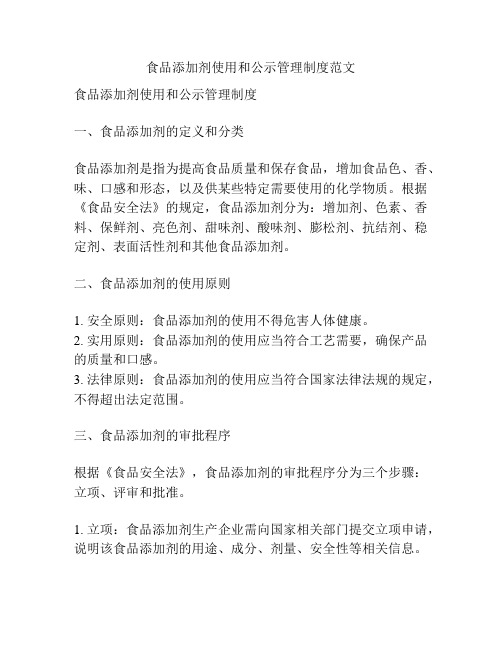 食品添加剂使用和公示管理制度范文

食品添加剂使用和公示管理制度

一、食品添加剂的定义和分类

食品添加剂是指为提高食品质量和保存食品，增加食品色、香、味、口感和形态，以及供某些特定需要使用的化学物质。根据《食品安全法》的规定，食品添加剂分为：增加剂、色素、香料、保鲜剂、亮色剂、甜味剂、酸味剂、膨松剂、抗结剂、稳定剂、表面活性剂和其他食品添加剂。

二、食品添加剂的使用原则

1. 安全原则：食品添加剂的使用不得危害人体健康。
2. 实用原则：食品添加剂的使用应当符合工艺需要，确保产品的质量和口感。
3. 法律原则：食品添加剂的使用应当符合国家法律法规的规定，不得超出法定范围。

三、食品添加剂的审批程序

根据《食品安全法》，食品添加剂的审批程序分为三个步骤：立项、评审和批准。

1. 立项：食品添加剂生产企业需向国家相关部门提交立项申请，说明该食品添加剂的用途、成分、剂量、安全性等相关信息。